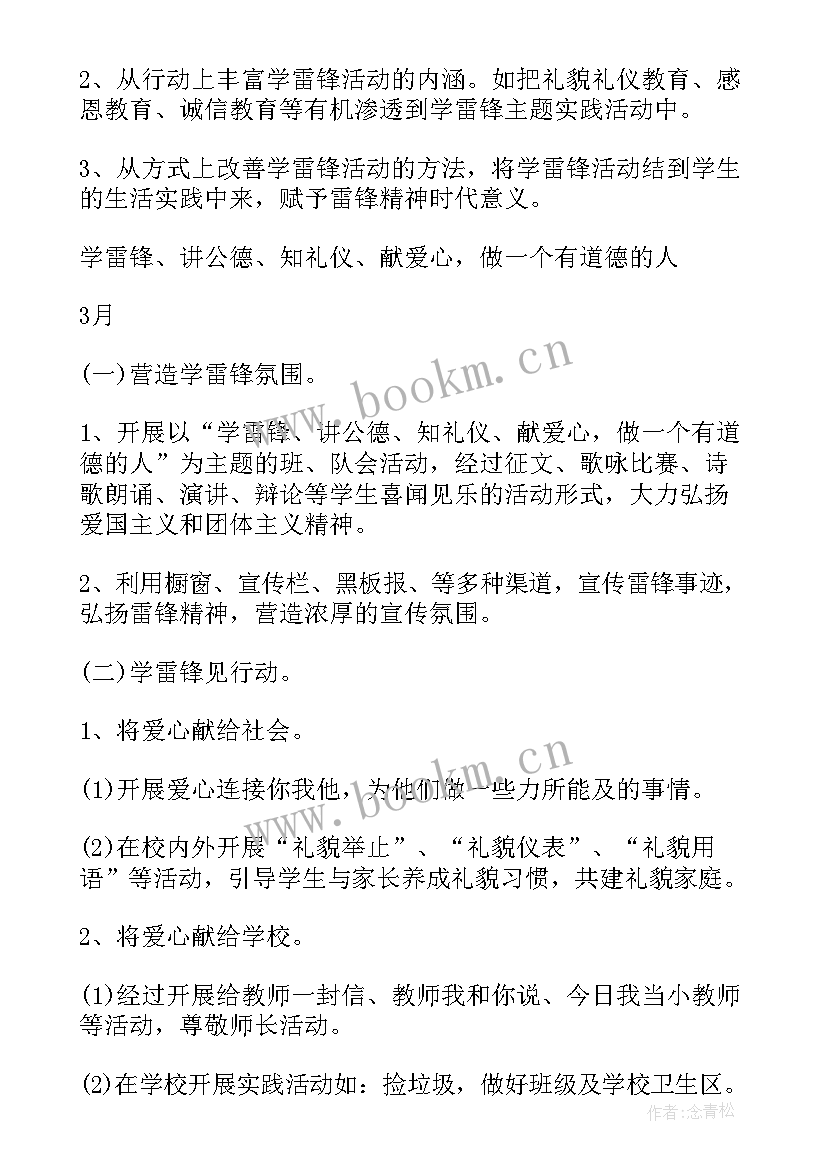 2、从行动上丰富学雷锋活动的内涵。如把礼貌礼仪教育、感恩教育、诚信教育等有机渗透到学雷锋主题实践活动中。

3、从方式上改善学雷锋活动的方法，将学雷锋活动结到学生的生活实践中来，赋予雷锋精神时代意义。

学雷锋、讲公德、知礼仪、献爱心，做一个有道德的人

3月

(一)营造学雷锋氛围。

1、开展以“学雷锋、讲公德、知礼仪、献爱心，做一个有道德的人”为主题的班、队会活动，经过征文、歌咏比赛、诗歌朗诵、演讲、辩论等学生喜闻见乐的活动形式，大力弘扬爱国主义和团体主义精神。

2、利用橱窗、宣传栏、黑板报、等多种渠道，宣传雷锋事迹，弘扬雷锋精神，营造浓厚的宣传氛围。

(二)学雷锋见行动。

1、将爱心献给社会。

(1)开展爱心连接你我他，为他们做一些力所能及的事情。

(2)在校内外开展“礼貌举止”、“礼貌仪表”、“礼貌用语”等活动，引导学生与家长养成礼貌习惯，共建礼貌家庭。

2、将爱心献给学校。

(1)经过开展给教师一封信、教师我和你说、今日我当小教师等活动，尊敬师长活动。

(2)在学校开展实践活动如：捡垃圾，做好班级及学校卫生区。

www.bookm.cn
www.bookm.cn
作者:念青松